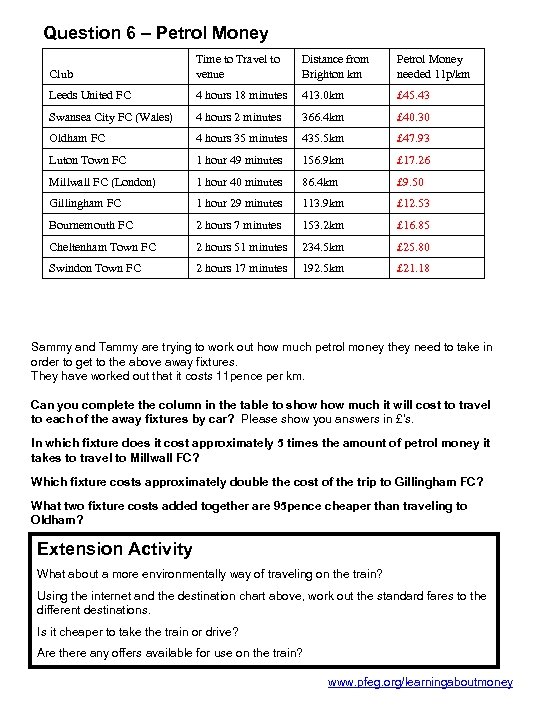 Question 6 – Petrol Money

| Club | Time to Travel to venue | Distance from Brighton km | Petrol Money needed 11p/km |
|---|---|---|---|
| Leeds United FC | 4 hours 18 minutes | 413.0km | £45.43 |
| Swansea City FC (Wales) | 4 hours 2 minutes | 366.4km | £40.30 |
| Oldham FC | 4 hours 35 minutes | 435.5km | £47.93 |
| Luton Town FC | 1 hour 49 minutes | 156.9km | £17.26 |
| Millwall FC (London) | 1 hour 40 minutes | 86.4km | £9.50 |
| Gillingham FC | 1 hour 29 minutes | 113.9km | £12.53 |
| Bournemouth FC | 2 hours 7 minutes | 153.2km | £16.85 |
| Cheltenham Town FC | 2 hours 51 minutes | 234.5km | £25.80 |
| Swindon Town FC | 2 hours 17 minutes | 192.5km | £21.18 |

Sammy and Tammy are trying to work out how much petrol money they need to take in order to get to the above away fixtures.
They have worked out that it costs 11pence per km.

Can you complete the column in the table to show how much it will cost to travel to each of the away fixtures by car? Please show you answers in £'s.

In which fixture does it cost approximately 5 times the amount of petrol money it takes to travel to Millwall FC?

Which fixture costs approximately double the cost of the trip to Gillingham FC?

What two fixture costs added together are 95pence cheaper than traveling to Oldham?

Extension Activity

What about a more environmentally way of traveling on the train?

Using the internet and the destination chart above, work out the standard fares to the different destinations.

Is it cheaper to take the train or drive?

Are there any offers available for use on the train?

www.pfeg.org/learningaboutmoney